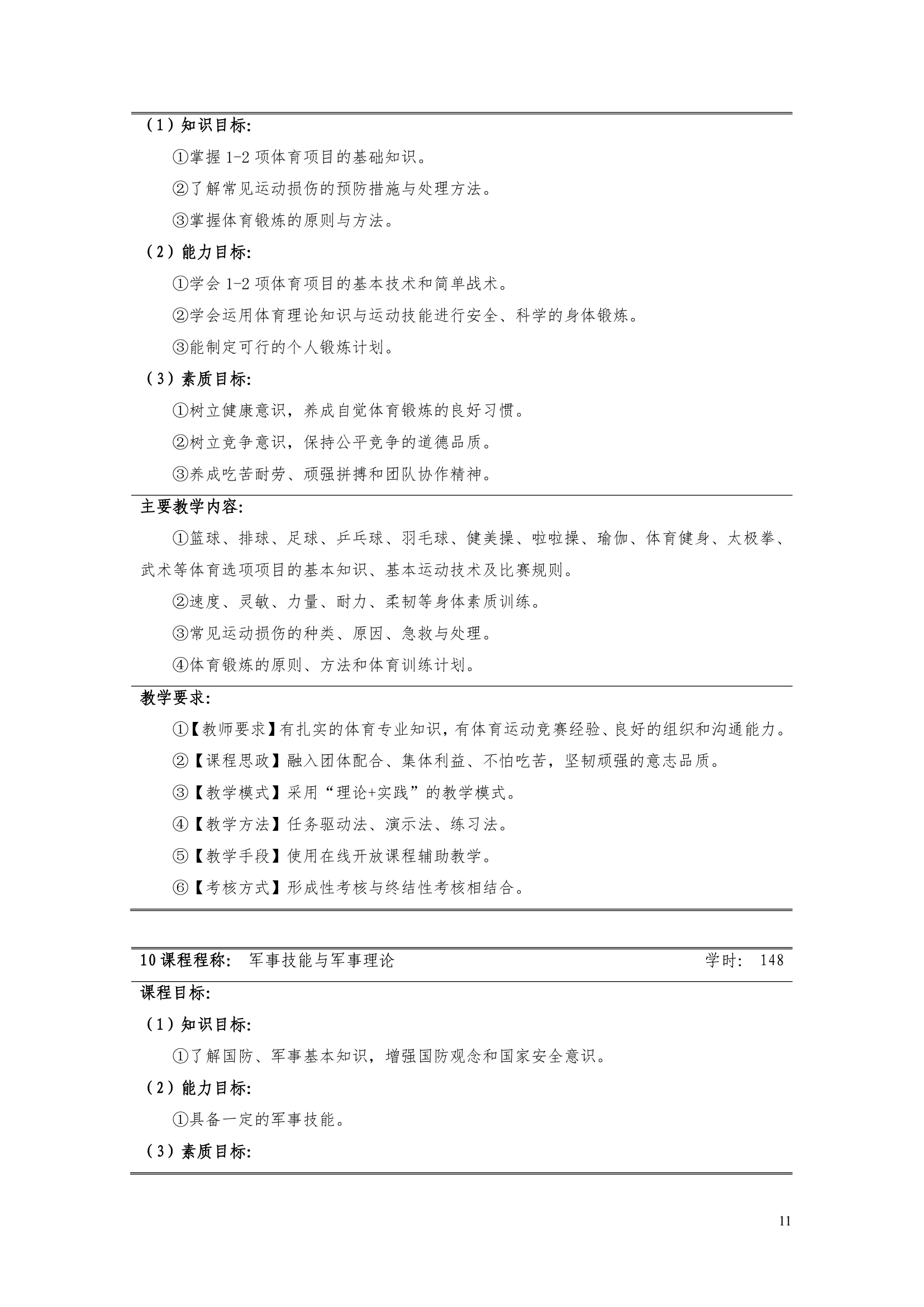 （1）知识目标:

①掌握 1-2 项体育项目的基础知识。

②了解常见运动损伤的预防措施与处理方法。

③掌握体育锻炼的原则与方法。

（2）能力目标:

①学会 1-2 项体育项目的基本技术和简单战术。

②学会运用体育理论知识与运动技能进行安全、科学的身体锻炼。

③能制定可行的个人锻炼计划。

（3）素质目标:

①树立健康意识，养成自觉体育锻炼的良好习惯。

②树立竞争意识，保持公平竞争的道德品质。

③养成吃苦耐劳、顽强拼搏和团队协作精神。

主要教学内容:

①篮球、排球、足球、乒乓球、羽毛球、健美操、啦啦操、瑜伽、体育健身、太极拳、武术等体育选项项目的基本知识、基本运动技术及比赛规则。

②速度、灵敏、力量、耐力、柔韧等身体素质训练。

③常见运动损伤的种类、原因、急救与处理。

④体育锻炼的原则、方法和体育训练计划。

教学要求:

①【教师要求】有扎实的体育专业知识，有体育运动竞赛经验、良好的组织和沟通能力。

②【课程思政】融入团体配合、集体利益、不怕吃苦，坚韧顽强的意志品质。

③【教学模式】采用“理论+实践”的教学模式。

④【教学方法】任务驱动法、演示法、练习法。

⑤【教学手段】使用在线开放课程辅助教学。

⑥【考核方式】形成性考核与终结性考核相结合。

10 课程程称: 军事技能与军事理论 学时: 148

课程目标:

（1）知识目标:

①了解国防、军事基本知识，增强国防观念和国家安全意识。

（2）能力目标:

①具备一定的军事技能。

（3）素质目标:

11